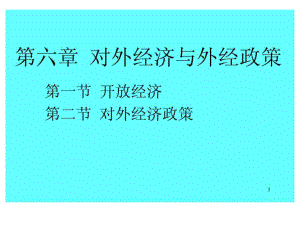 第六章 对外经济与外经政策

第一节 开放经济
第二节 对外经济政策

1